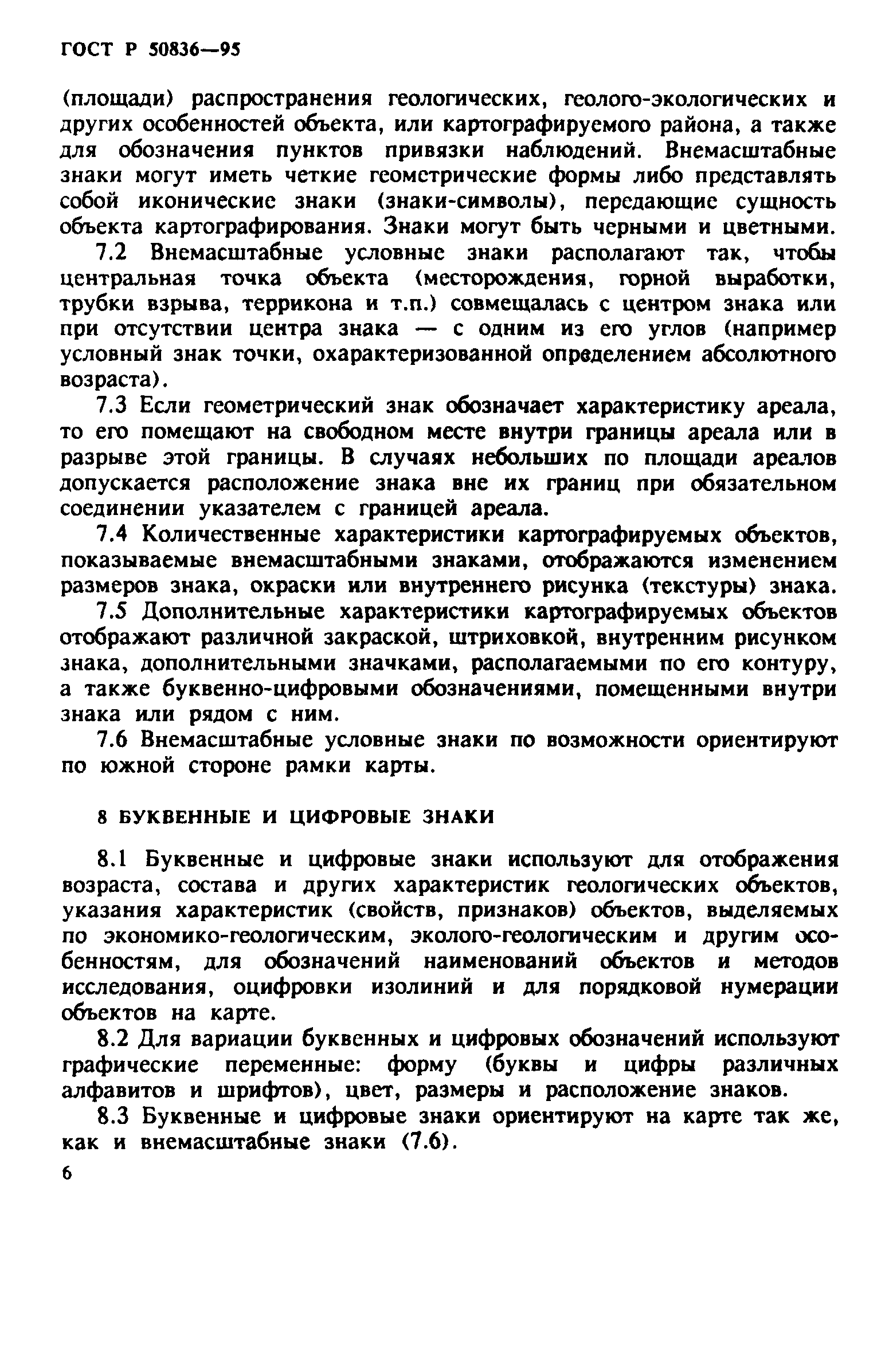 ГОСТ Р 50836—95

(площади) распространения геологических, геолого-экологических и других особенностей объекта, или картографируемого района, а также для обозначения пунктов привязки наблюдений. Внемасштабные знаки могут иметь четкие геометрические формы либо представлять собой иконические знаки (знаки-символы), передающие сущность объекта картографирования. Знаки могут быть черными и цветными.

7.2 Внемасштабные условные знаки располагают так, чтобы центральная точка объекта (месторождения, горной выработки, трубки взрыва, террикона и т.п.) совмещалась с центром знака или при отсутствии центра знака — с одним из его углов (например условный знак точки, охарактеризованной определением абсолютного возраста).

7.3 Если геометрический знак обозначает характеристику ареала, то его помещают на свободном месте внутри границы ареала или в разрыве этой границы. В случаях небольших по площади ареалов допускается расположение знака вне их границ при обязательном соединении указателем с границей ареала.

7.4 Количественные характеристики картографируемых объектов, показываемые внемасштабными знаками, отображаются изменением размеров знака, окраски или внутреннего рисунка (текстуры) знака.

7.5 Дополнительные характеристики картографируемых объектов отображают различной закраской, штриховкой, внутренним рисунком знака, дополнительными значками, располагаемыми по его контуру, а также буквенно-цифровыми обозначениями, помещенными внутри знака или рядом с ним.

7.6 Внемасштабные условные знаки по возможности ориентируют по южной стороне рамки карты.

8 БУКВЕННЫЕ И ЦИФРОВЫЕ ЗНАКИ

8.1 Буквенные и цифровые знаки используют для отображения возраста, состава и других характеристик геологических объектов, указания характеристик (свойств, признаков) объектов, выделяемых по экономико-геологическим, эколого-геологическим и другим особенностям, для обозначений наименований объектов и методов исследования, оцифровки изолиний и для порядковой нумерации объектов на карте.

8.2 Для вариации буквенных и цифровых обозначений используют графические переменные: форму (буквы и цифры различных алфавитов и шрифтов), цвет, размеры и расположение знаков.

8.3 Буквенные и цифровые знаки ориентируют на карте так же, как и внемасштабные знаки (7.6).

6